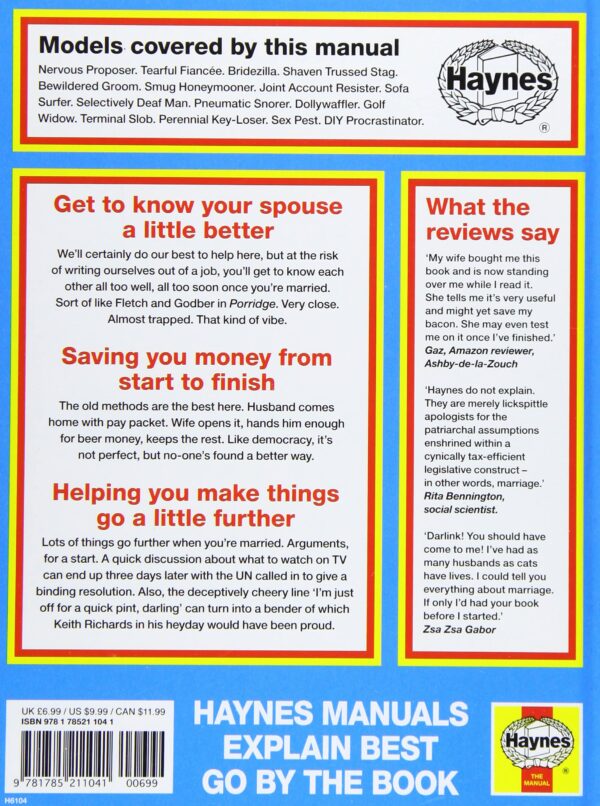 Models covered by this manual

Nervous Proposer. Tearful Fiancée. Bridezilla. Shaven Trussed Stag. Bewildered Groom. Smug Honeymooner. Joint Account Resister. Sofa Surfer. Selectively Deaf Man. Pneumatic Snorer. Dollywaffler. Golf Widow. Terminal Slob. Perennial Key-Loser. Sex Pest. DIY Procrastinator.

Haynes

®

Get to know your spouse a little better

We'll certainly do our best to help here, but at the risk of writing ourselves out of a job, you'll get to know each other all too well, all too soon once you're married. Sort of like Fletch and Godber in Porridge. Very close. Almost trapped. That kind of vibe.

Saving you money from start to finish

The old methods are the best here. Husband comes home with pay packet. Wife opens it, hands him enough for beer money, keeps the rest. Like democracy, it's not perfect, but no-one's found a better way.

Helping you make things go a little further

Lots of things go further when you're married. Arguments, for a start. A quick discussion about what to watch on TV can end up three days later with the UN called in to give a binding resolution. Also, the deceptively cheery line 'I'm just off for a quick pint, darling' can turn into a bender of which Keith Richards in his heyday would have been proud.

What the reviews say

'My wife bought me this book and is now standing over me while I read it. She tells me it's very useful and might yet save my bacon. She may even test me on it once I've finished.'
Gaz, Amazon reviewer, Ashby-de-la-Zouch

'Haynes do not explain. They are merely lickspittle apologists for the patriarchal assumptions enshrined within a cynically tax-efficient legislative construct – in other words, marriage.'
Rita Bennington, social scientist.

'Darlink! You should have come to me! I've had as many husbands as cats have lives. I could tell you everything about marriage. If only I'd had your book before I started.'
Zsa Zsa Gabor

UK £6.99 / US $9.99 / CAN $11.99
ISBN 978 1 78521 104 1

9 781785 211041 00699

H6104

HAYNES MANUALS EXPLAIN BEST GO BY THE BOOK

Haynes
THE MANUAL